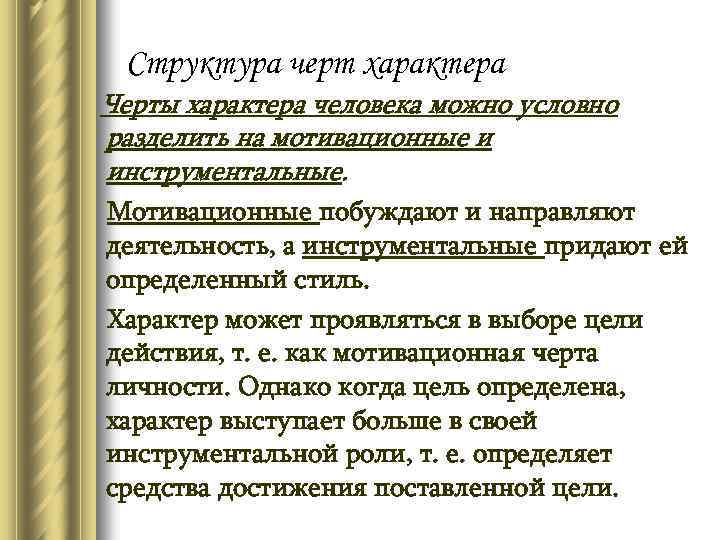 Структура черт характера

Черты характера человека можно условно разделить на мотивационные и инструментальные.

Мотивационные побуждают и направляют деятельность, а инструментальные придают ей определенный стиль.

Характер может проявляться в выборе цели действия, т. е. как мотивационная черта личности. Однако когда цель определена, характер выступает больше в своей инструментальной роли, т. е. определяет средства достижения поставленной цели.